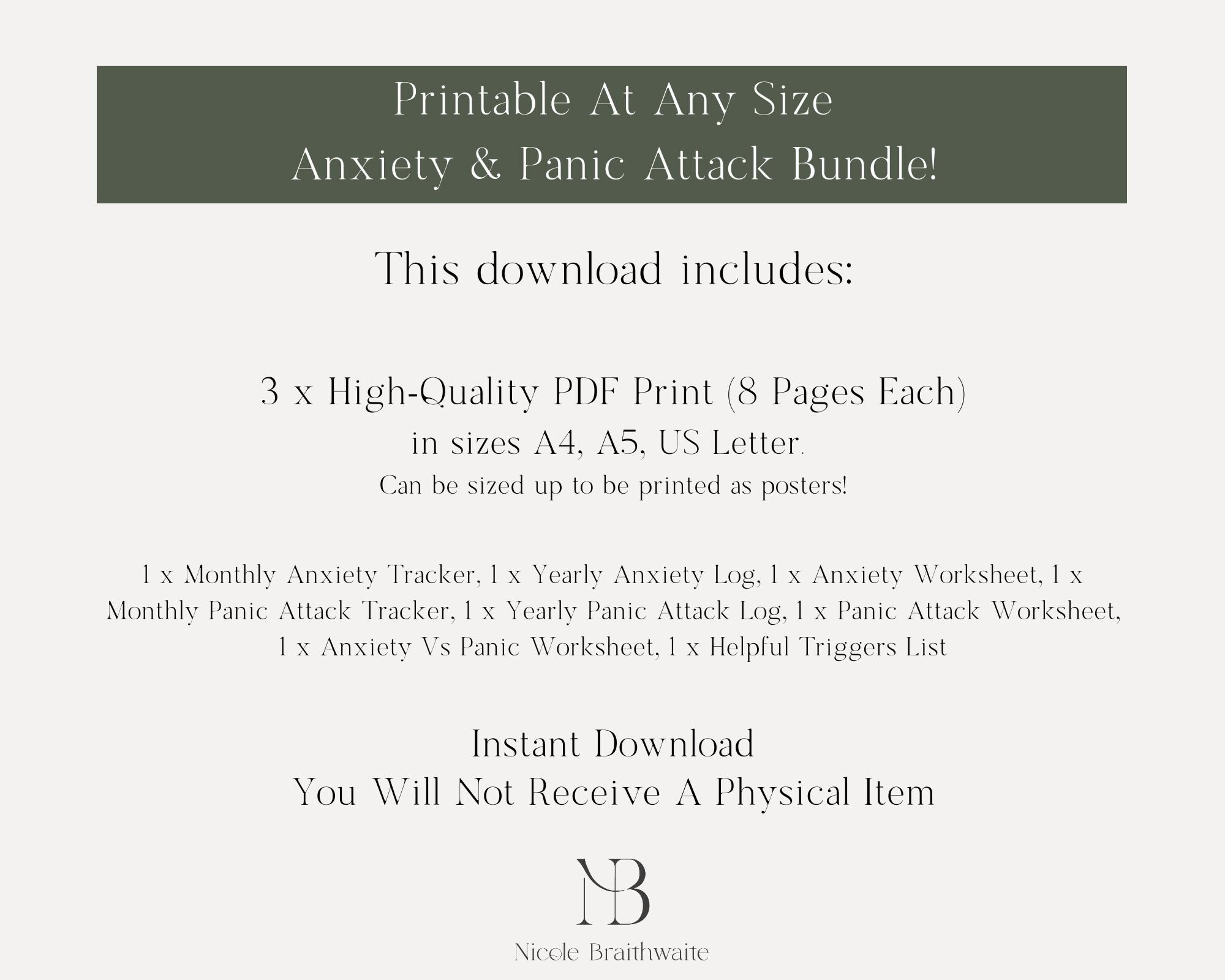 Printable At Any Size
Anxiety & Panic Attack Bundle!

This download includes:

3 x High-Quality PDF Print (8 Pages Each)
in sizes A4, A5, US Letter.
Can be sized up to be printed as posters!

1 x Monthly Anxiety Tracker, 1 x Yearly Anxiety Log, 1 x Anxiety Worksheet, 1 x Monthly Panic Attack Tracker, 1 x Yearly Panic Attack Log, 1 x Panic Attack Worksheet, 1 x Anxiety Vs Panic Worksheet, 1 x Helpful Triggers List

Instant Download
You Will Not Receive A Physical Item

NB
Nicole Braithwaite